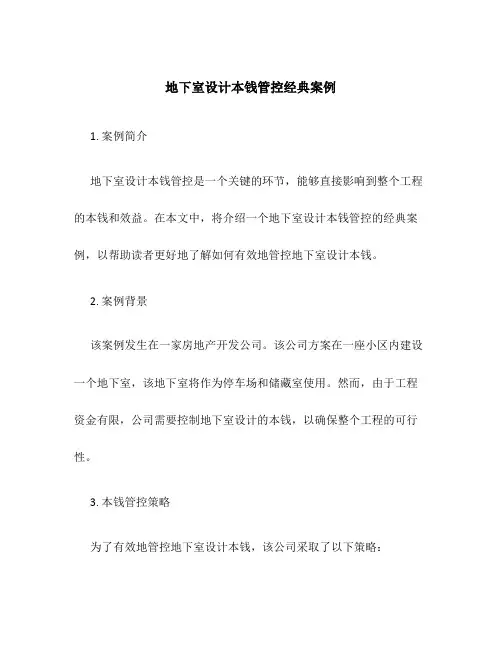 地下室设计本钱管控经典案例

1. 案例简介

地下室设计本钱管控是一个关键的环节，能够直接影响到整个工程的本钱和效益。在本文中，将介绍一个地下室设计本钱管控的经典案例，以帮助读者更好地了解如何有效地管控地下室设计本钱。

2. 案例背景

该案例发生在一家房地产开发公司。该公司方案在一座小区内建设一个地下室，该地下室将作为停车场和储藏室使用。然而，由于工程资金有限，公司需要控制地下室设计的本钱，以确保整个工程的可行性。

3. 本钱管控策略

为了有效地管控地下室设计本钱，该公司采取了以下策略：